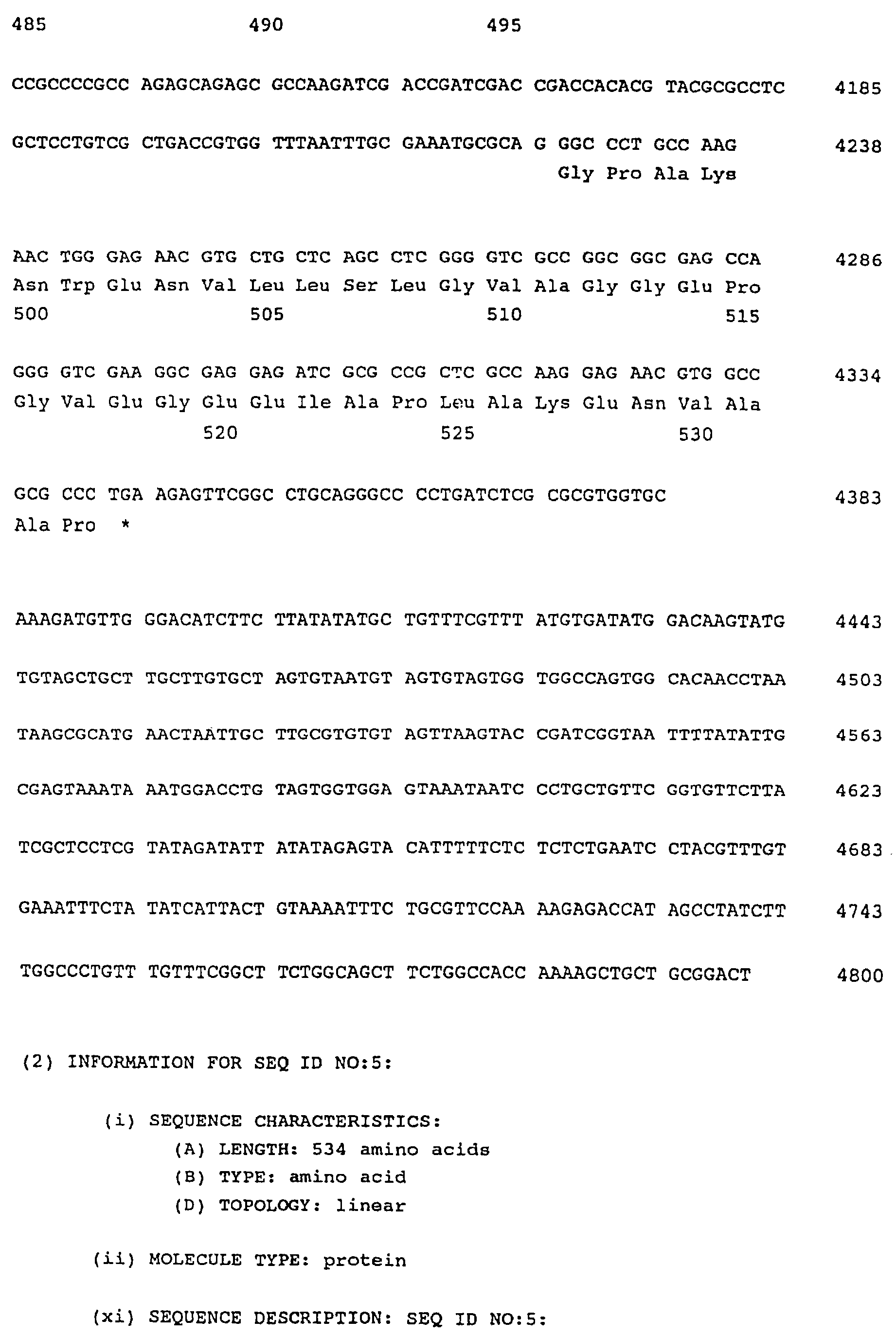 485 490 495

CCGCCCCGCC AGAGCAGAGC GCCAAGATCG ACCGATCGAC CGACCACACG TACGCGCCTC 4185

GCTCCTGTCG CTGACCGTGG TTTAATTTGC GAAATGCGCA G GGC CCT GCC AAG 4238
Gly Pro Ala Lys

AAC TGG GAG AAC GTG CTG CTC AGC CTC GGG GTC GCC GGC GGC GAG CCA 4286
Asn Trp Glu Asn Val Leu Leu Ser Leu Gly Val Ala Gly Gly Glu Pro
500 505 510 515

GGG GTC GAA GGC GAG GAG ATC GCG CCG CTC GCC AAG GAG AAC GTG GCC 4334
Gly Val Glu Gly Glu Glu Ile Ala Pro Leu Ala Lys Glu Asn Val Ala
520 525 530

GCG CCC TGA AGAGTTCGGC CTGCAGGGCC CCTGATCTCG CGCGTGGTGC 4383
Ala Pro *

AAAGATGTTG GGACATCTTC TTATATATGC TGTTTCGTTT ATGTGATATG GACAAGTATG 4443

TGTAGCTGCT TGCTTGTGCT AGTGTAATGT AGTGTAGTGG TGGCCAGTGG CACAACCTAA 4503

TAAGCGCATG AACTAATTGC TTGCGTGTGT AGTTAAGTAC CGATCGGTAA TTTTATATTG 4563

CGAGTAAATA AATGGACCTG TAGTGGTGGA GTAAATAATC CCTGCTGTTC GGTGTTCTTA 4623

TCGCTCCTCG TATAGATATT ATATAGAGTA CATTTTTCTC TCTCTGAATC CTACGTTTGT 4683

GAAATTTCTA TATCATTACT GTAAAATTTC TGCGTTCCAA AAGAGACCAT AGCCTATCTT 4743

TGGCCCTGTT TGTTTCGGCT TCTGGCAGCT TCTGGCCACC AAAAGCTGCT GCGGACT 4800

(2) INFORMATION FOR SEQ ID NO:5:

(i) SEQUENCE CHARACTERISTICS:
(A) LENGTH: 534 amino acids
(B) TYPE: amino acid
(D) TOPOLOGY: linear

(ii) MOLECULE TYPE: protein

(xi) SEQUENCE DESCRIPTION: SEQ ID NO:5: